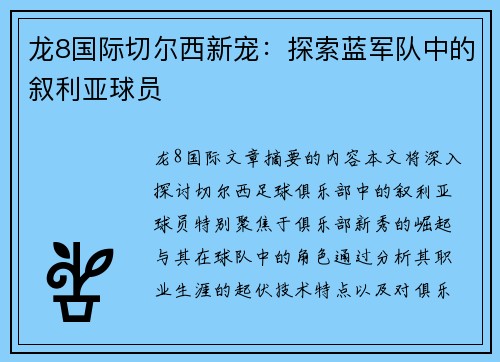 龙8国际切尔西新宠：探索蓝军队中的叙利亚球员

龙8国际文章摘要的内容本文将深入探讨切尔西足球俱乐部中的叙利亚球员特别聚焦于俱乐部新秀的崛起与其在球队中的角色通过分析其职业生涯的起伏技术特点以及对俱乐